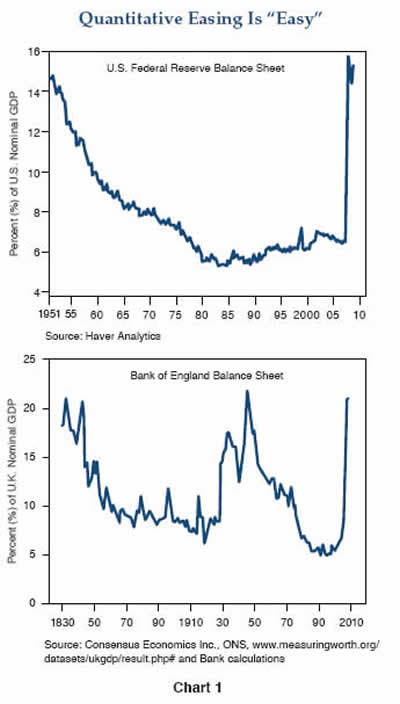 Quantitative Easing Is "Easy"

U.S. Federal Reserve Balance Sheet

Percent (%) of U.S. Nominal GDP

16
14
12
10
8
6
4

1951 55 60 65 70 75 80 85 90 95 2000 05 10

Source: Haver Analytics

Bank of England Balance Sheet

Percent (%) of U.K. Nominal GDP

25
20
15
10
5
0

1830 50 70 90 1910 30 50 70 90 2010

Source: Consensus Economics Inc., ONS, www.measuringworth.org/datasets/ukgdp/result.php# and Bank calculations

Chart 1